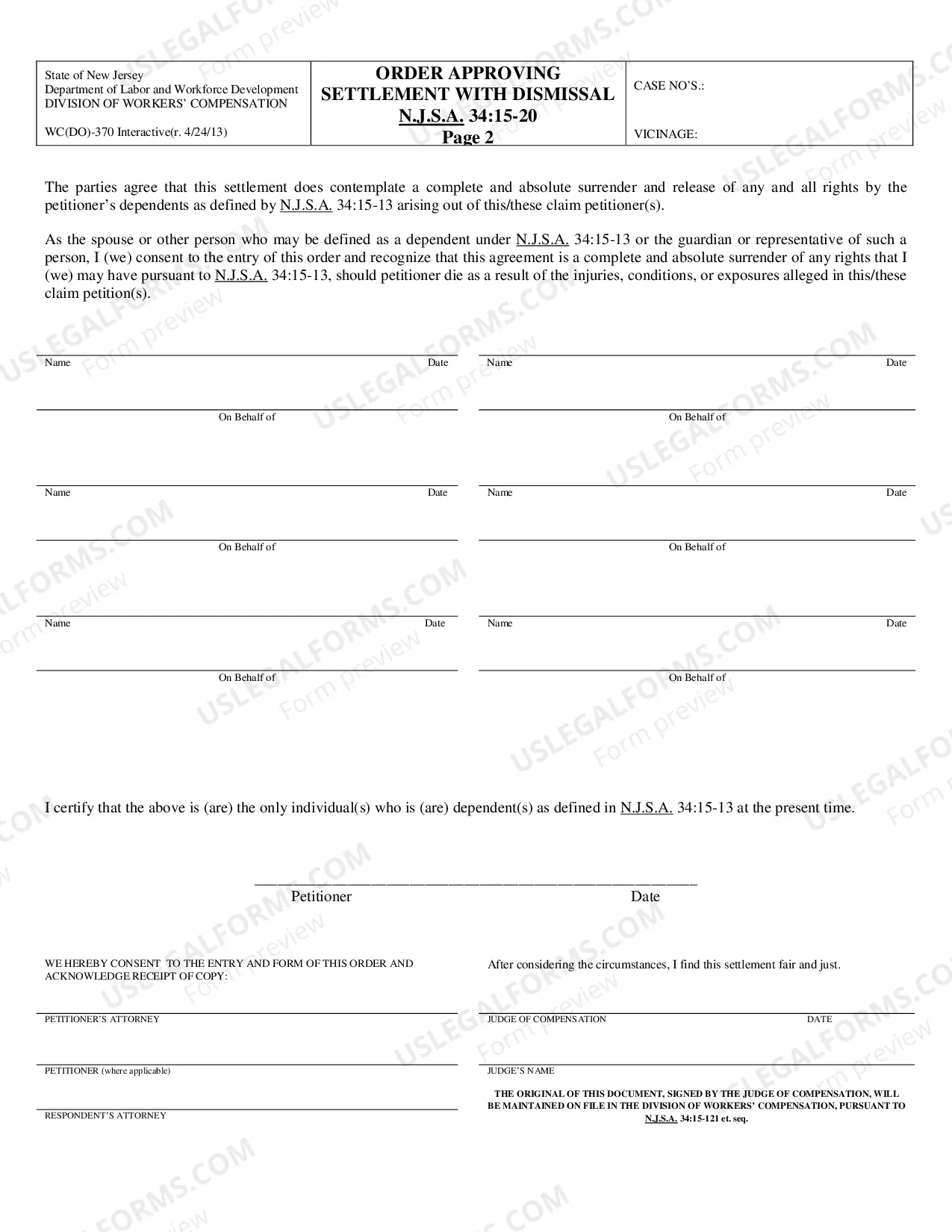 State of New Jersey
Department of Labor and Workforce Development
DIVISION OF WORKERS' COMPENSATION

WC(DO)-370 Interactive(r. 4/24/13)

ORDER APPROVING
SETTLEMENT WITH DISMISSAL
N.J.S.A. 34:15-20
Page 2

CASE NO'S.:

VICINAGE:

The parties agree that this settlement does contemplate a complete and absolute surrender and release of any and all rights by the petitioner's dependents as defined by N.J.S.A. 34:15-13 arising out of this/these claim petitioner(s).

As the spouse or other person who may be defined as a dependent under N.J.S.A. 34:15-13 or the guardian or representative of such a person, I (we) consent to the entry of this order and recognize that this agreement is a complete and absolute surrender of any rights that I (we) may have pursuant to N.J.S.A. 34:15-13, should petitioner die as a result of the injuries, conditions, or exposures alleged in this/these claim petition(s).

Name Date
On Behalf of

Name Date
On Behalf of

Name Date
On Behalf of

Name Date
On Behalf of

Name Date
On Behalf of

Name Date
On Behalf of

I certify that the above is (are) the only individual(s) who is (are) dependent(s) as defined in N.J.S.A. 34:15-13 at the present time.

____
Petitioner Date

WE HEREBY CONSENT TO THE ENTRY AND FORM OF THIS ORDER AND ACKNOWLEDGE RECEIPT OF COPY:

PETITIONER'S ATTORNEY

PETITIONER (where applicable)

RESPONDENT'S ATTORNEY

After considering the circumstances, I find this settlement fair and just.

JUDGE OF COMPENSATION DATE

JUDGE'S NAME

THE ORIGINAL OF THIS DOCUMENT, SIGNED BY THE JUDGE OF COMPENSATION, WILL BE MAINTAINED ON FILE IN THE DIVISION OF WORKERS' COMPENSATION, PURSUANT TO N.J.S.A. 34:15-121 et. seq.

USLEGALFORMS.COM Form preview